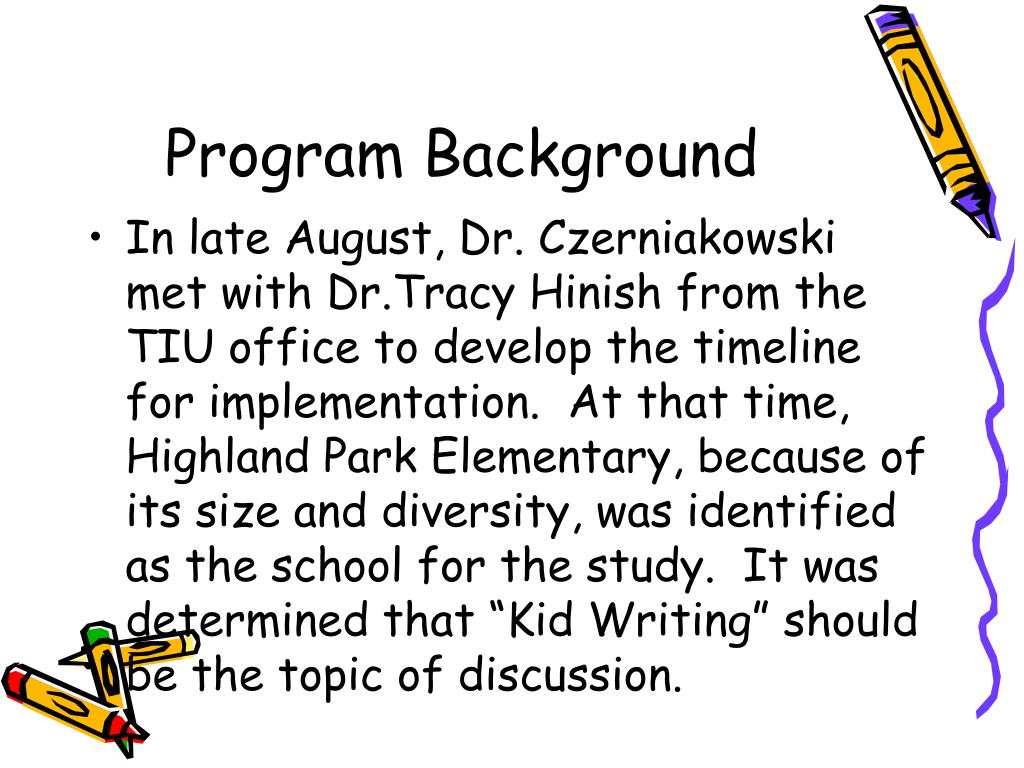 Program Background

• In late August, Dr. Czerniakowski met with Dr.Tracy Hinish from the TIU office to develop the timeline for implementation. At that time, Highland Park Elementary, because of its size and diversity, was identified as the school for the study. It was determined that “Kid Writing” should be the topic of discussion.